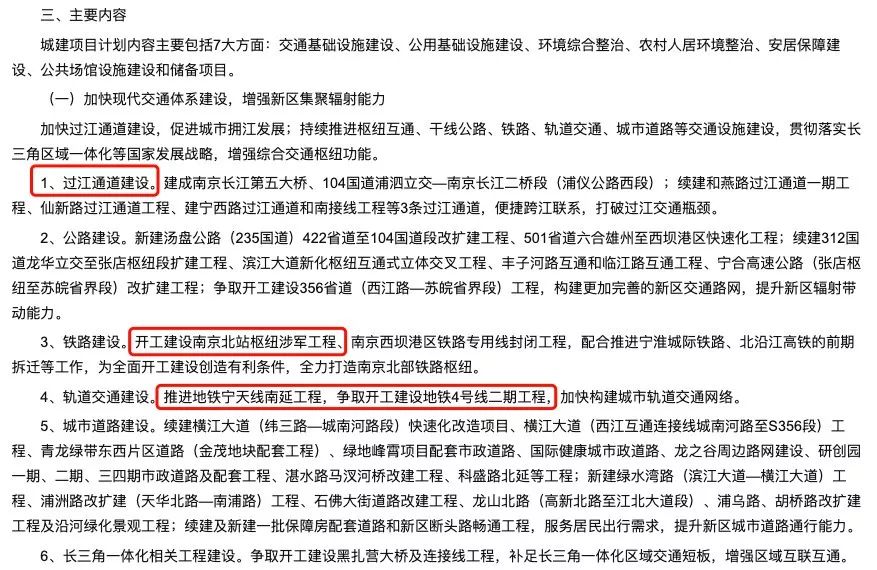 三、主要内容

城建项目计划内容主要包括7大方面：交通基础设施建设、公用基础设施建设、环境综合整治、农村人居环境整治、安居保障建设、公共场馆设施建设和储备项目。

（一）加快现代交通体系建设，增强新区集聚辐射能力

加快过江通道建设，促进城市拥江发展；持续推进枢纽互通、干线公路、铁路、轨道交通、城市道路等交通设施建设，贯彻落实长三角区域一体化等国家发展战略，增强综合交通枢纽功能。

1、过江通道建设。建成南京长江第五大桥、104国道浦泗立交—南京长江二桥段（浦仪公路西段）；续建和燕路过江通道一期工程、仙新路过江通道工程、建宁西路过江通道和南接线工程等3条过江通道，便捷跨江联系，打破过江交通瓶颈。

2、公路建设。新建汤盘公路（235国道）422省道至104国道段改扩建工程、501省道六合雄州至西坝港区快速化工程；续建312国道龙华立交至张店枢纽段扩建工程、滨江大道新化枢纽互通式立体交叉工程、丰子河路互通和临江路互通工程、宁合高速公路（张店枢纽至苏皖省界段）改扩建工程；争取开工建设356省道（西江路—苏皖省界段）工程，构建更加完善的新区交通路网，提升新区辐射带动能力。

3、铁路建设。开工建设南京北站枢纽涉军工程、南京西坝港区铁路专用线封闭工程，配合推进宁淮城际铁路、北沿江高铁的前期拆迁等工作，为全面开工建设创造有利条件，全力打造南京北部铁路枢纽。

4、轨道交通建设。推进地铁宁天线南延工程，争取开工建设地铁4号线二期工程，加快构建城市轨道交通网络。

5、城市道路建设。续建横江大道（纬三路—城南河路段）快速化改造项目、横江大道（西江互通连接线城南河路至S356段）工程、青龙绿带东西片区道路（金茂地块配套工程）、绿地峰霄项目配套市政道路、国际健康城市政道路、龙之谷周边路网建设、研创园一期、二期、三四期市政道路及配套工程、湛水路马汊河桥改建工程、科盛路北延等工程；新建绿水湾路（滨江大道—横江大道）工程、浦洲路改扩建（天华北路—南浦路）工程、石佛大街道路改建工程、龙山北路（高新北路至江北大道段）、浦乌路、胡桥路改扩建工程及沿河绿化景观工程；续建及新建一批保障房配套道路和新区断头路畅通工程，服务居民出行需求，提升新区城市道路通行能力。

6、长三角一体化相关工程建设。争取开工建设黑扎营大桥及连接线工程，补足长三角一体化区域交通短板，增强区域互联互通。